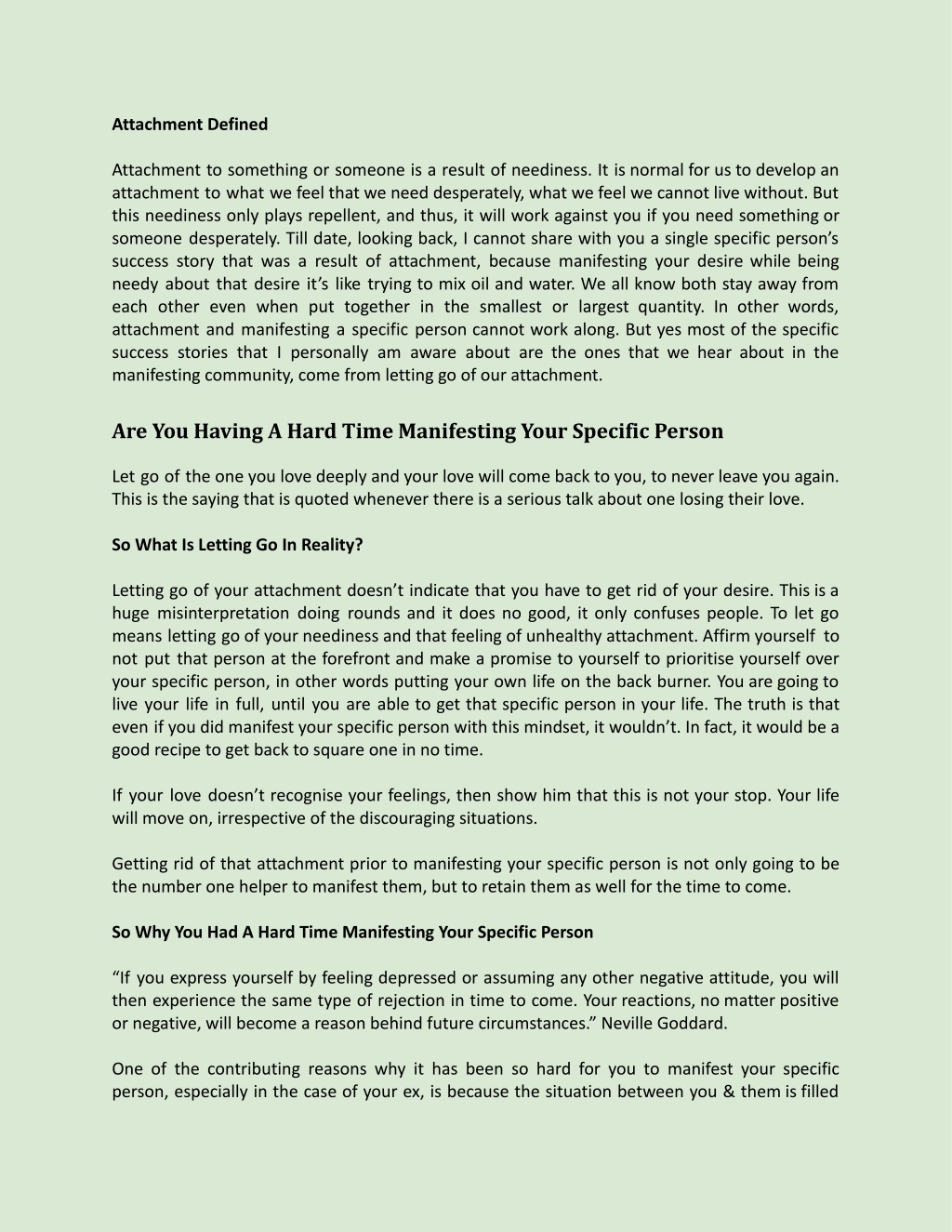 Attachment Defined

Attachment to something or someone is a result of neediness. It is normal for us to develop an attachment to what we feel that we need desperately, what we feel we cannot live without. But this neediness only plays repellent, and thus, it will work against you if you need something or someone desperately. Till date, looking back, I cannot share with you a single specific person's success story that was a result of attachment, because manifesting your desire while being needy about that desire it's like trying to mix oil and water. We all know both stay away from each other even when put together in the smallest or largest quantity. In other words, attachment and manifesting a specific person cannot work along. But yes most of the specific success stories that I personally am aware about are the ones that we hear about in the manifesting community, come from letting go of our attachment.

Are You Having A Hard Time Manifesting Your Specific Person

Let go of the one you love deeply and your love will come back to you, to never leave you again. This is the saying that is quoted whenever there is a serious talk about one losing their love.

So What Is Letting Go In Reality?

Letting go of your attachment doesn't indicate that you have to get rid of your desire. This is a huge misinterpretation doing rounds and it does no good, it only confuses people. To let go means letting go of your neediness and that feeling of unhealthy attachment. Affirm yourself to not put that person at the forefront and make a promise to yourself to prioritise yourself over your specific person, in other words putting your own life on the back burner. You are going to live your life in full, until you are able to get that specific person in your life. The truth is that even if you did manifest your specific person with this mindset, it wouldn't. In fact, it would be a good recipe to get back to square one in no time.

If your love doesn't recognise your feelings, then show him that this is not your stop. Your life will move on, irrespective of the discouraging situations.

Getting rid of that attachment prior to manifesting your specific person is not only going to be the number one helper to manifest them, but to retain them as well for the time to come.

So Why You Had A Hard Time Manifesting Your Specific Person

"If you express yourself by feeling depressed or assuming any other negative attitude, you will then experience the same type of rejection in time to come. Your reactions, no matter positive or negative, will become a reason behind future circumstances." Neville Goddard.

One of the contributing reasons why it has been so hard for you to manifest your specific person, especially in the case of your ex, is because the situation between you & them is filled